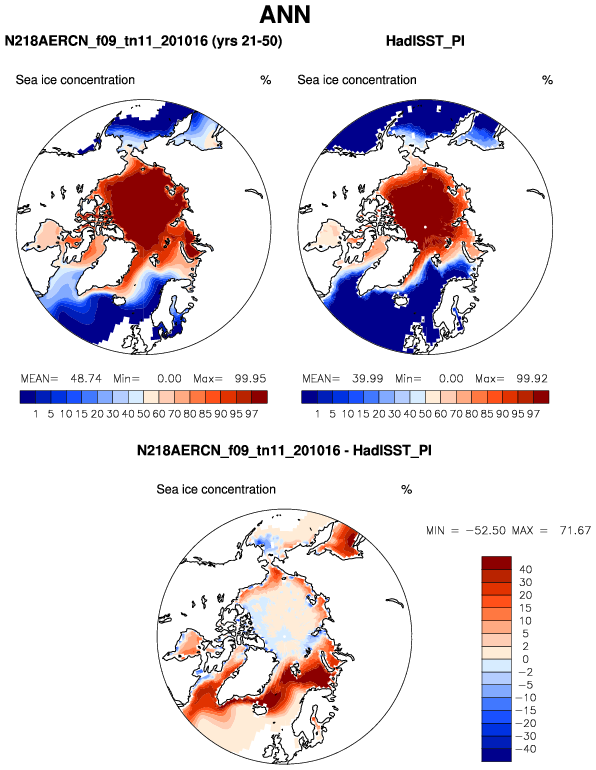 ANN

N218AERCN_f09_tn11_201016 (yrs 21-50)

Sea ice concentration %

MEAN= 48.74 Min= 0.00 Max= 99.95

1 5 10 15 20 30 40 50 60 70 80 85 90 95 97

HadISST_PI

Sea ice concentration %

MEAN= 39.99 Min= 0.00 Max= 99.92

1 5 10 15 20 30 40 50 60 70 80 85 90 95 97

N218AERCN_f09_tn11_201016 - HadISST_PI

Sea ice concentration %

MIN = −52.50 MAX = 71.67

40
30
20
15
10
5
2
0
−2
−5
−10
−15
−20
−30
−40